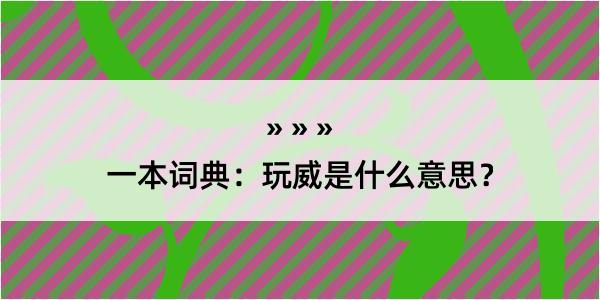 » » »

一本词典：玩威是什么意思？